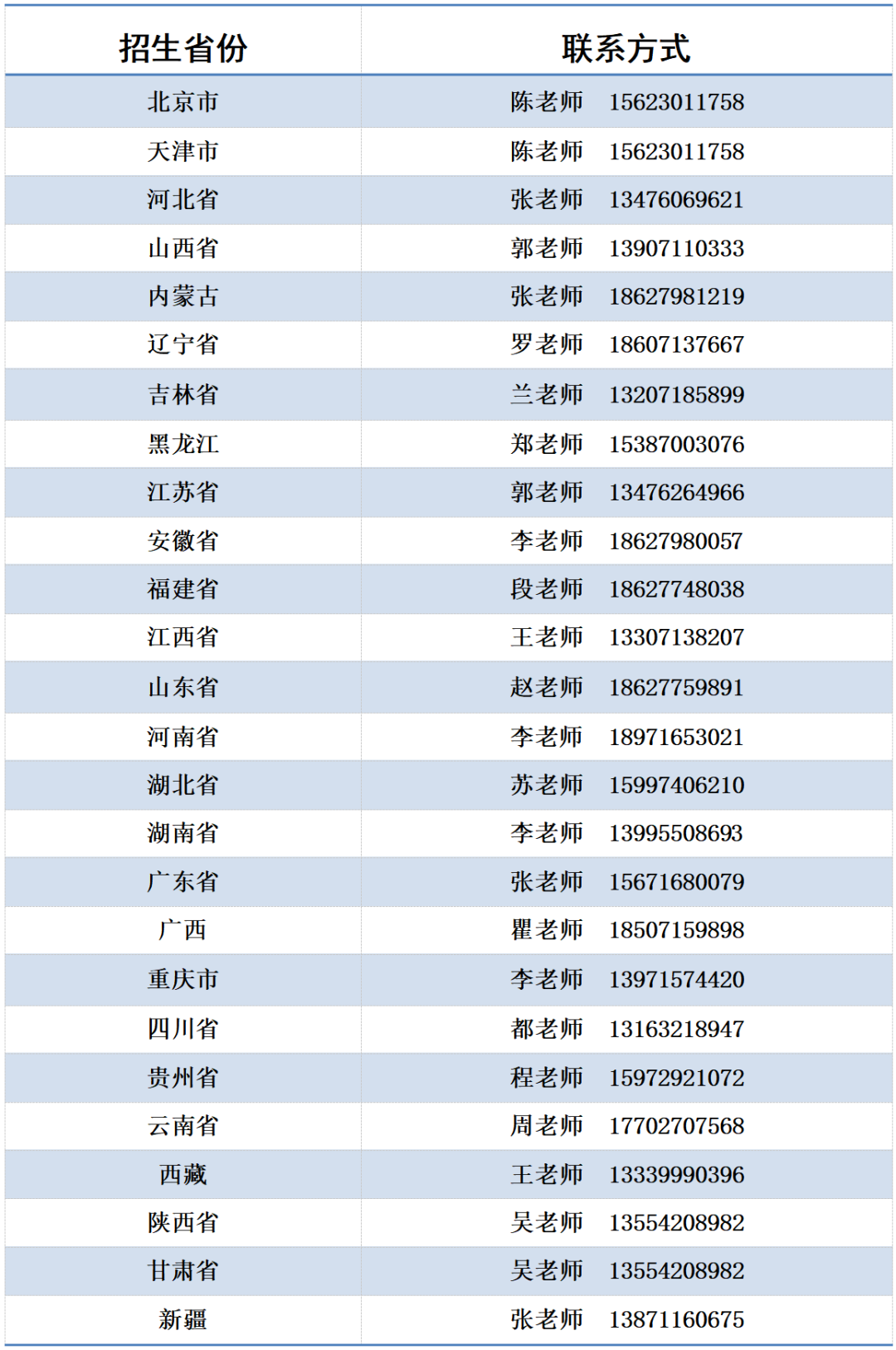 | 招生省份 | 联系方式 |
|---|---|
| 北京市 | 陈老师　15623011758 |
| 天津市 | 陈老师　15623011758 |
| 河北省 | 张老师　13476069621 |
| 山西省 | 郭老师　13907110333 |
| 内蒙古 | 张老师　18627981219 |
| 辽宁省 | 罗老师　18607137667 |
| 吉林省 | 兰老师　13207185899 |
| 黑龙江 | 郑老师　15387003076 |
| 江苏省 | 郭老师　13476264966 |
| 安徽省 | 李老师　18627980057 |
| 福建省 | 段老师　18627748038 |
| 江西省 | 王老师　13307138207 |
| 山东省 | 赵老师　18627759891 |
| 河南省 | 李老师　18971653021 |
| 湖北省 | 苏老师　15997406210 |
| 湖南省 | 李老师　13995508693 |
| 广东省 | 张老师　15671680079 |
| 广西 | 瞿老师　18507159898 |
| 重庆市 | 李老师　13971574420 |
| 四川省 | 都老师　13163218947 |
| 贵州省 | 程老师　15972921072 |
| 云南省 | 周老师　17702707568 |
| 西藏 | 王老师　13339990396 |
| 陕西省 | 吴老师　13554208982 |
| 甘肃省 | 吴老师　13554208982 |
| 新疆 | 张老师　13871160675 |